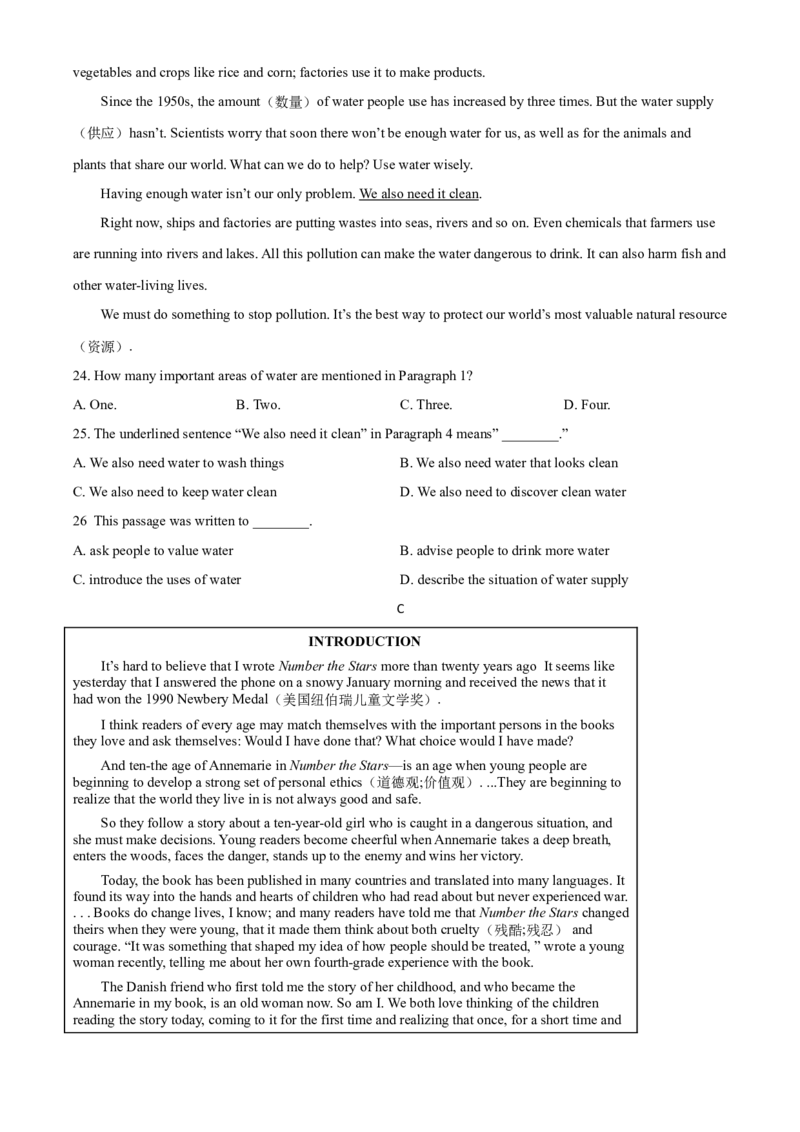 vegetables and crops like rice and corn; factories use it to make products.

Since the 1950s, the amount（数量）of water people use has increased by three times. But the water supply（供应）hasn't. Scientists worry that soon there won't be enough water for us, as well as for the animals and plants that share our world. What can we do to help? Use water wisely.

Having enough water isn't our only problem. We also need it clean.

Right now, ships and factories are putting wastes into seas, rivers and so on. Even chemicals that farmers use are running into rivers and lakes. All this pollution can make the water dangerous to drink. It can also harm fish and other water-living lives.

We must do something to stop pollution. It's the best way to protect our world's most valuable natural resource（资源）.

24. How many important areas of water are mentioned in Paragraph 1?

A. One.　　B. Two.　　C. Three.　　D. Four.

25. The underlined sentence "We also need it clean" in Paragraph 4 means" ________."

A. We also need water to wash things　　B. We also need water that looks clean

C. We also need to keep water clean　　D. We also need to discover clean water

26 This passage was written to ________.

A. ask people to value water　　B. advise people to drink more water

C. introduce the uses of water　　D. describe the situation of water supply

C

INTRODUCTION

It's hard to believe that I wrote Number the Stars more than twenty years ago It seems like yesterday that I answered the phone on a snowy January morning and received the news that it had won the 1990 Newbery Medal（美国纽伯瑞儿童文学奖）.

I think readers of every age may match themselves with the important persons in the books they love and ask themselves: Would I have done that? What choice would I have made?

And ten-the age of Annemarie in Number the Stars—is an age when young people are beginning to develop a strong set of personal ethics（道德观;价值观）. ...They are beginning to realize that the world they live in is not always good and safe.

So they follow a story about a ten-year-old girl who is caught in a dangerous situation, and she must make decisions. Young readers become cheerful when Annemarie takes a deep breath, enters the woods, faces the danger, stands up to the enemy and wins her victory.

Today, the book has been published in many countries and translated into many languages. It found its way into the hands and hearts of children who had read about but never experienced war. . . . Books do change lives, I know; and many readers have told me that Number the Stars changed theirs when they were young, that it made them think about both cruelty（残酷;残忍） and courage. "It was something that shaped my idea of how people should be treated, " wrote a young woman recently, telling me about her own fourth-grade experience with the book.

The Danish friend who first told me the story of her childhood, and who became the Annemarie in my book, is an old woman now. So am I. We both love thinking of the children reading the story today, coming to it for the first time and realizing that once, for a short time and